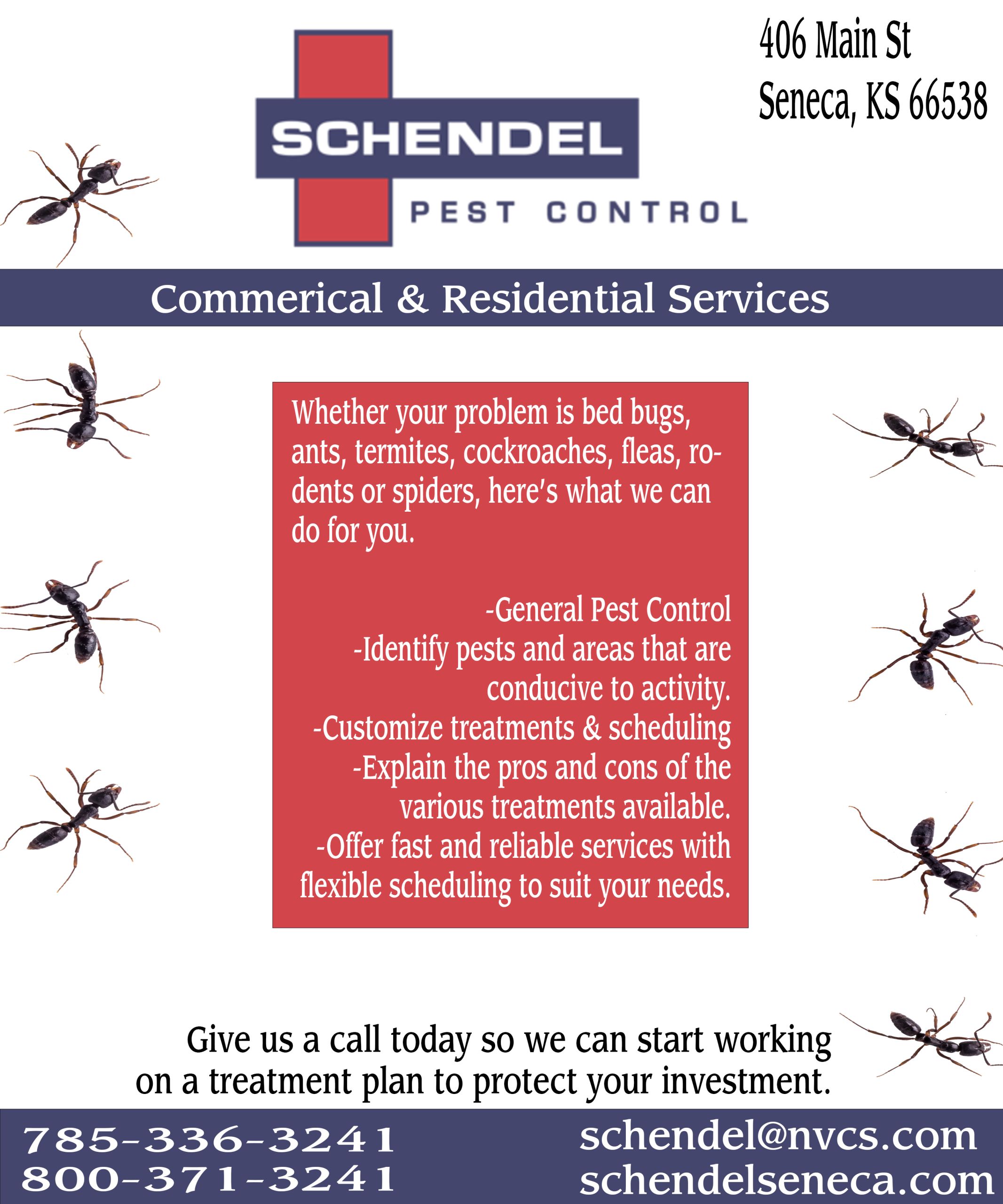 SCHENDEL
PEST CONTROL

406 Main St
Seneca, KS 66538

Commerical & Residential Services

Whether your problem is bed bugs, ants, termites, cockroaches, fleas, rodents or spiders, here's what we can do for you.

-General Pest Control
-Identify pests and areas that are conducive to activity.
-Customize treatments & scheduling
-Explain the pros and cons of the various treatments available.
-Offer fast and reliable services with flexible scheduling to suit your needs.

Give us a call today so we can start working on a treatment plan to protect your investment.

785-336-3241
800-371-3241

schendel@nvcs.com
schendelseneca.com